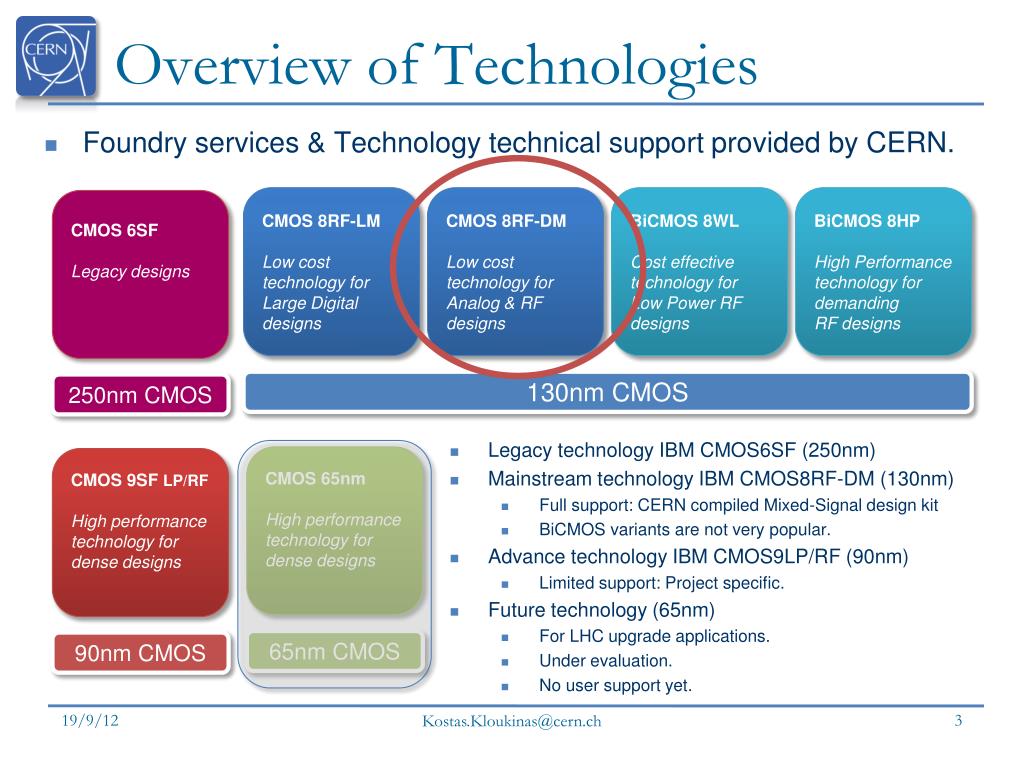 CERN

Overview of Technologies

Foundry services & Technology technical support provided by CERN.

CMOS 6SF

Legacy designs

CMOS 8RF-LM

Low cost technology for Large Digital designs

CMOS 8RF-DM

Low cost technology for Analog & RF designs

BiCMOS 8WL

Cost effective technology for Low Power RF designs

BiCMOS 8HP

High Performance technology for demanding RF designs

250nm CMOS

130nm CMOS

CMOS 9SF LP/RF

High performance technology for dense designs

CMOS 65nm

High performance technology for dense designs

90nm CMOS

65nm CMOS

Legacy technology IBM CMOS6SF (250nm)

Mainstream technology IBM CMOS8RF-DM (130nm)

Full support: CERN compiled Mixed-Signal design kit

BiCMOS variants are not very popular.

Advance technology IBM CMOS9LP/RF (90nm)

Limited support: Project specific.

Future technology (65nm)

For LHC upgrade applications.

Under evaluation.

No user support yet.

19/9/12

Kostas.Kloukinas@cern.ch

3